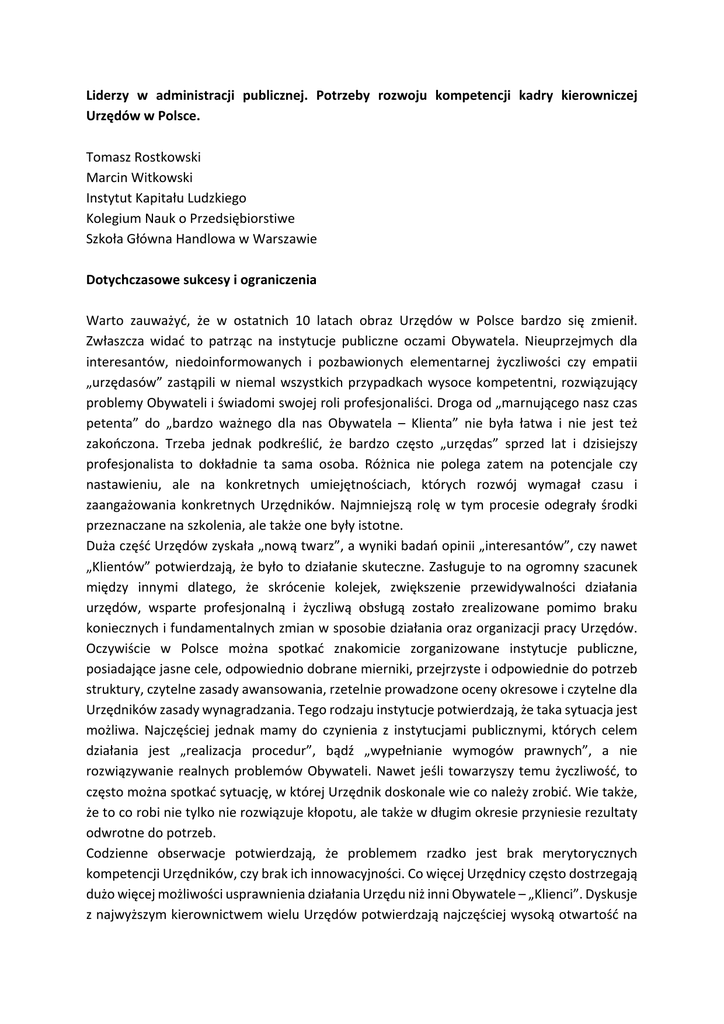 Liderzy w administracji publicznej. Potrzeby rozwoju kompetencji kadry kierowniczej Urzędów w Polsce.

Tomasz Rostkowski
Marcin Witkowski
Instytut Kapitału Ludzkiego
Kolegium Nauk o Przedsiębiorstwie
Szkoła Główna Handlowa w Warszawie

Dotychczasowe sukcesy i ograniczenia

Warto zauważyć, że w ostatnich 10 latach obraz Urzędów w Polsce bardzo się zmienił. Zwłaszcza widać to patrząc na instytucje publiczne oczami Obywatela. Nieuprzejmych dla interesantów, niedoinformowanych i pozbawionych elementarnej życzliwości czy empatii „urzędasów" zastąpili w niemal wszystkich przypadkach wysoce kompetentni, rozwiązujący problemy Obywateli i świadomi swojej roli profesjonaliści. Droga od „marnującego nasz czas petenta" do „bardzo ważnego dla nas Obywatela – Klienta" nie była łatwa i nie jest też zakończona. Trzeba jednak podkreślić, że bardzo często „urzędas" sprzed lat i dzisiejszy profesjonalista to dokładnie ta sama osoba. Różnica nie polega zatem na potencjale czy nastawieniu, ale na konkretnych umiejętnościach, których rozwój wymagał czasu i zaangażowania konkretnych Urzędników. Najmniejszą rolę w tym procesie odegrały środki przeznaczane na szkolenia, ale także one były istotne.
Duża część Urzędów zyskała „nową twarz", a wyniki badań opinii „interesantów", czy nawet „Klientów" potwierdzają, że było to działanie skuteczne. Zasługuje to na ogromny szacunek między innymi dlatego, że skrócenie kolejek, zwiększenie przewidywalności działania urzędów, wsparte profesjonalną i życzliwą obsługą zostało zrealizowane pomimo braku koniecznych i fundamentalnych zmian w sposobie działania oraz organizacji pracy Urzędów. Oczywiście w Polsce można spotkać znakomicie zorganizowane instytucje publiczne, posiadające jasne cele, odpowiednio dobrane mierniki, przejrzyste i odpowiednie do potrzeb struktury, czytelne zasady awansowania, rzetelnie prowadzone oceny okresowe i czytelne dla Urzędników zasady wynagradzania. Tego rodzaju instytucje potwierdzają, że taka sytuacja jest możliwa. Najczęściej jednak mamy do czynienia z instytucjami publicznymi, których celem działania jest „realizacja procedur", bądź „wypełnianie wymogów prawnych", a nie rozwiązywanie realnych problemów Obywateli. Nawet jeśli towarzyszy temu życzliwość, to często można spotkać sytuację, w której Urzędnik doskonale wie co należy zrobić. Wie także, że to co robi nie tylko nie rozwiązuje kłopotu, ale także w długim okresie przyniesie rezultaty odwrotne do potrzeb.
Codzienne obserwacje potwierdzają, że problemem rzadko jest brak merytorycznych kompetencji Urzędników, czy brak ich innowacyjności. Co więcej Urzędnicy często dostrzegają dużo więcej możliwości usprawnienia działania Urzędu niż inni Obywatele – „Klienci". Dyskusje z najwyższym kierownictwem wielu Urzędów potwierdzają najczęściej wysoką otwartość na